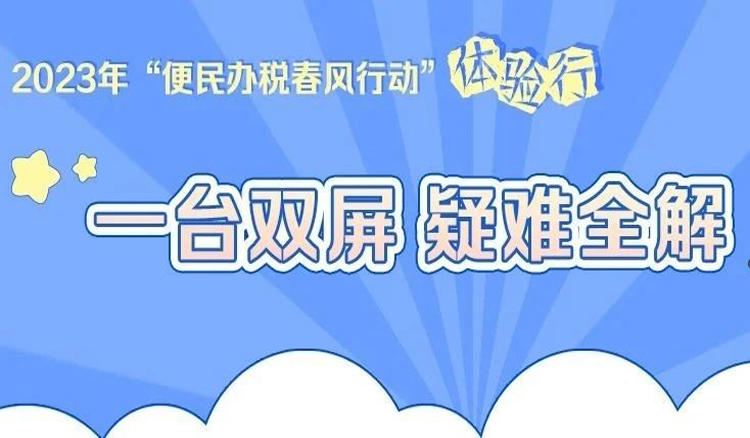 2023年“便民办税春风行动”体验行

一台双屏 疑难全解